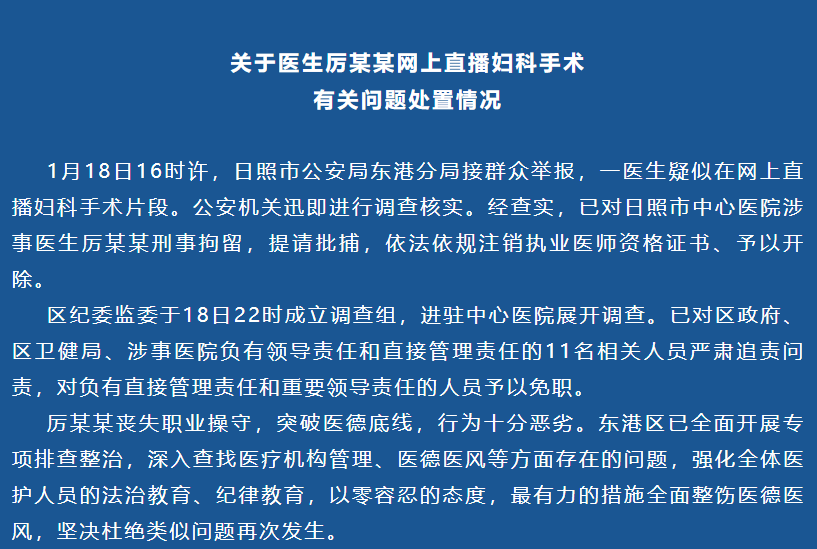 关于医生厉某某网上直播妇科手术
有关问题处置情况

1月18日16时许，日照市公安局东港分局接群众举报，一医生疑似在网上直播妇科手术片段。公安机关迅即进行调查核实。经查实，已对日照市中心医院涉事医生厉某某刑事拘留，提请批捕，依法依规注销执业医师资格证书、予以开除。

区纪委监委于18日22时成立调查组，进驻中心医院展开调查。已对区政府、区卫健局、涉事医院负有领导责任和直接管理责任的11名相关人员严肃追责问责，对负有直接管理责任和重要领导责任的人员予以免职。

厉某某丧失职业操守，突破医德底线，行为十分恶劣。东港区已全面开展专项排查整治，深入查找医疗机构管理、医德医风等方面存在的问题，强化全体医护人员的法治教育、纪律教育，以零容忍的态度，最有力的措施全面整饬医德医风，坚决杜绝类似问题再次发生。